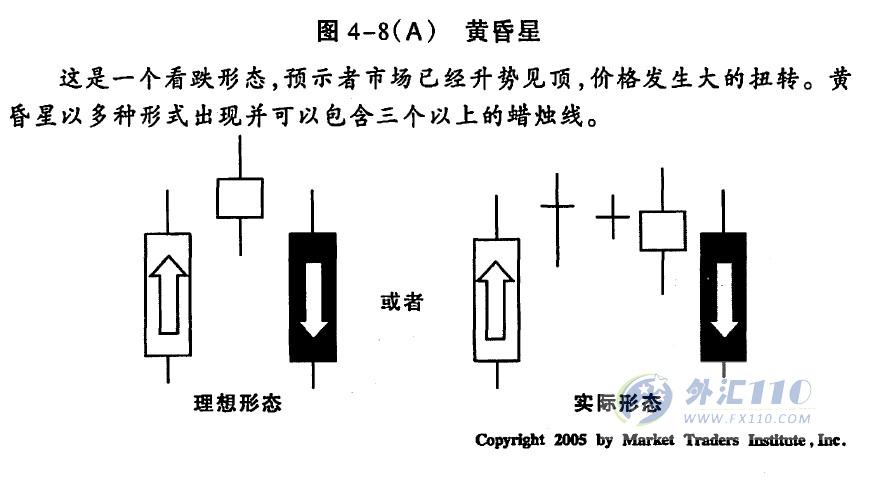 图 4-8(A)　黄昏星

这是一个看跌形态，预示者市场已经升势见顶，价格发生大的扭转。黄昏星以多种形式出现并可以包含三个以上的蜡烛线。

或者

理想形态

实际形态

外汇110
WWW.FX110.COM

Copyright 2005 by Market Traders Institute, Inc.